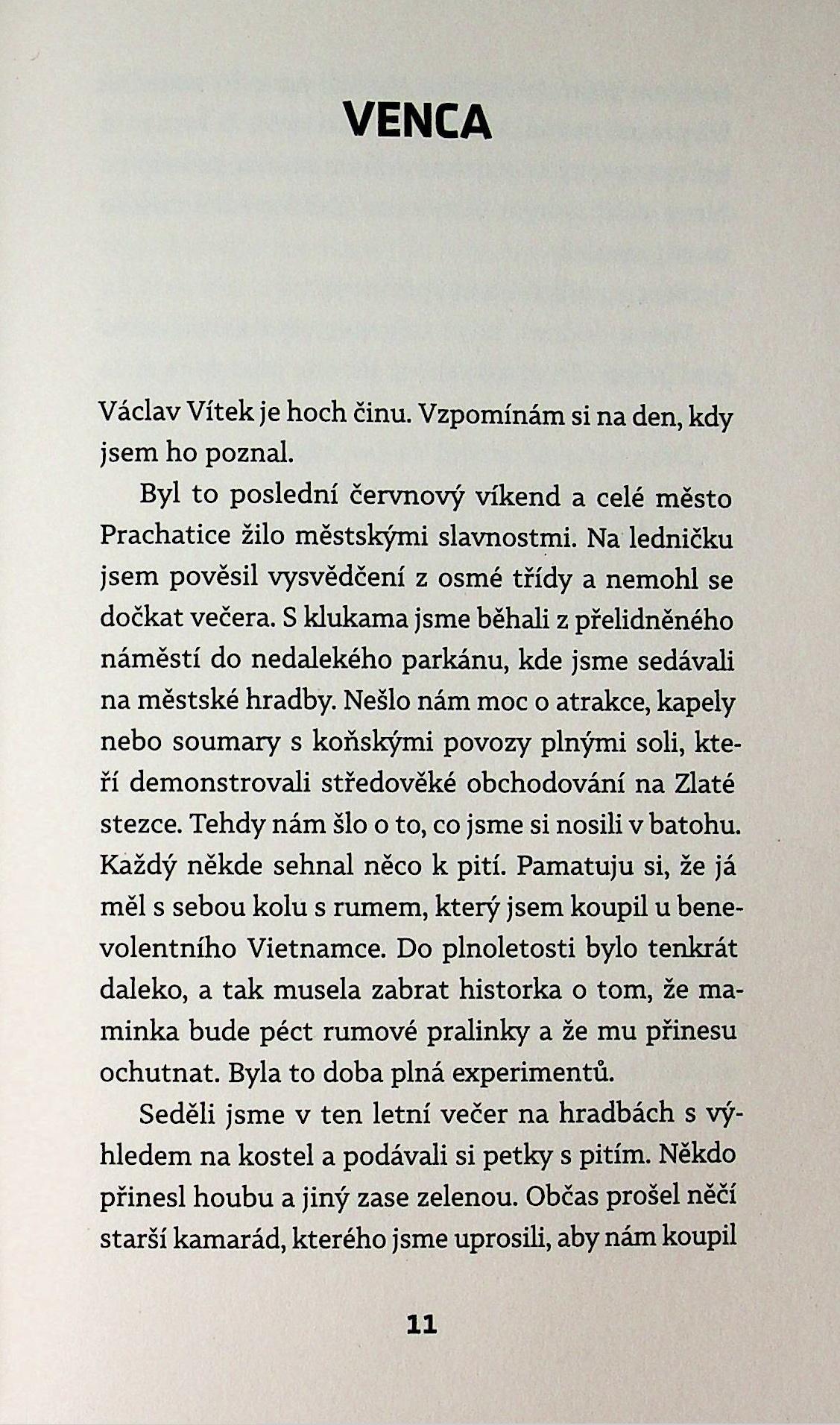 VENCA

Václav Vítek je hoch činu. Vzpomínám si na den, kdy jsem ho poznal.

Byl to poslední červnový víkend a celé město Prachatice žilo městskými slavnostmi. Na ledničku jsem pověsil vysvědčení z osmé třídy a nemohl se dočkat večera. S klukama jsme běhali z přelidněného náměstí do nedalekého parkánu, kde jsme sedávali na městské hradby. Nešlo nám moc o atrakce, kapely nebo soumary s koňskými povozy plnými soli, kteří demonstrovali středověké obchodování na Zlaté stezce. Tehdy nám šlo o to, co jsme si nosili v batohu. Každý někde sehnal něco k pití. Pamatuju si, že já měl s sebou kolu s rumem, který jsem koupil u benevolentního Vietnamce. Do plnoletosti bylo tenkrát daleko, a tak musela zabrat historka o tom, že maminka bude péct rumové pralinky a že mu přinesu ochutnat. Byla to doba plná experimentů.

Seděli jsme v ten letní večer na hradbách s výhledem na kostel a podávali si petky s pitím. Někdo přinesl houbu a jiný zase zelenou. Občas prošel něčí starší kamarád, kterého jsme uprosili, aby nám koupil

11